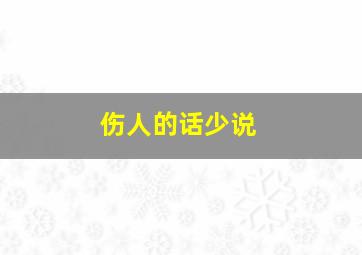 伤人的话少说